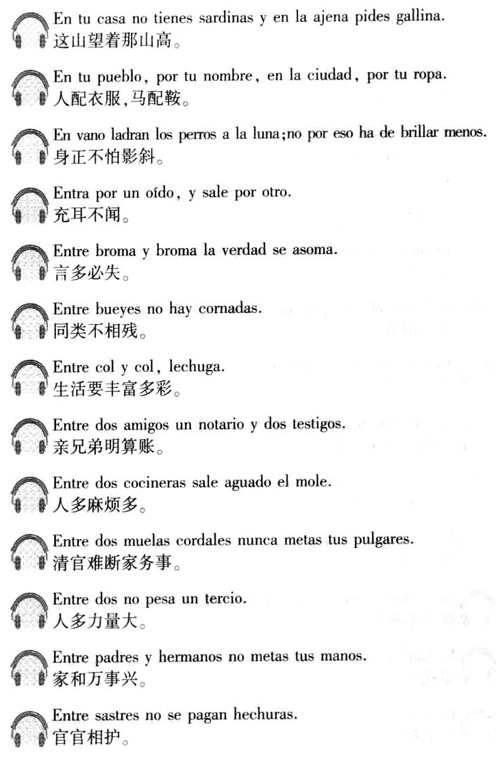 En tu casa no tienes sardinas y en la ajena pides gallina.
这山望着那山高。

En tu pueblo, por tu nombre, en la ciudad, por tu ropa.
人配衣服,马配鞍。

En vano ladran los perros a la luna;no por eso ha de brillar menos.
身正不怕影斜。

Entra por un oído, y sale por otro.
充耳不闻。

Entre broma y broma la verdad se asoma.
言多必失。

Entre bueyes no hay cornadas.
同类不相残。

Entre col y col, lechuga.
生活要丰富多彩。

Entre dos amigos un notario y dos testigos.
亲兄弟明算账。

Entre dos cocineras sale aguado el mole.
人多麻烦多。

Entre dos muelas cordales nunca metas tus pulgares.
清官难断家务事。

Entre dos no pesa un tercio.
人多力量大。

Entre padres y hermanos no metas tus manos.
家和万事兴。

Entre sastres no se pagan hechuras.
官官相护。